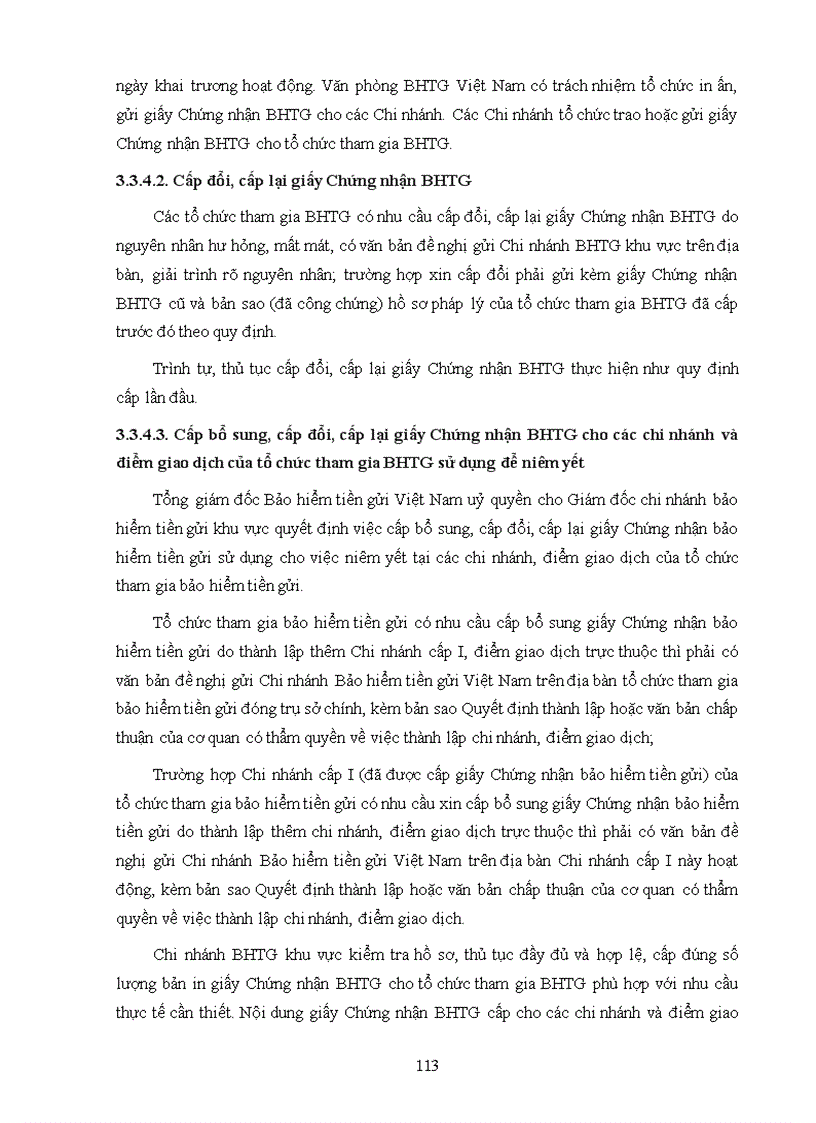 ngày khai trương hoạt động. Văn phòng BHTG Việt Nam có trách nhiệm tổ chức in ấn, gửi giấy Chứng nhận BHTG cho các Chi nhánh. Các Chi nhánh tổ chức trao hoặc gửi giấy Chứng nhận BHTG cho tổ chức tham gia BHTG.

3.3.4.2. Cấp đổi, cấp lại giấy Chứng nhận BHTG

Các tổ chức tham gia BHTG có nhu cầu cấp đổi, cấp lại giấy Chứng nhận BHTG do nguyên nhân hư hỏng, mất mát, có văn bản đề nghị gửi Chi nhánh BHTG khu vực trên địa bàn, giải trình rõ nguyên nhân; trường hợp xin cấp đổi phải gửi kèm giấy Chứng nhận BHTG cũ và bản sao (đã công chứng) hồ sơ pháp lý của tổ chức tham gia BHTG đã cấp trước đó theo quy định.

Trình tự, thủ tục cấp đổi, cấp lại giấy Chứng nhận BHTG thực hiện như quy định cấp lần đầu.

3.3.4.3. Cấp bổ sung, cấp đổi, cấp lại giấy Chứng nhận BHTG cho các chi nhánh và điểm giao dịch của tổ chức tham gia BHTG sử dụng để niêm yết

Tổng giám đốc Bảo hiểm tiền gửi Việt Nam uỷ quyền cho Giám đốc chi nhánh bảo hiểm tiền gửi khu vực quyết định việc cấp bổ sung, cấp đổi, cấp lại giấy Chứng nhận bảo hiểm tiền gửi sử dụng cho việc niêm yết tại các chi nhánh, điểm giao dịch của tổ chức tham gia bảo hiểm tiền gửi.

Tổ chức tham gia bảo hiểm tiền gửi có nhu cầu cấp bổ sung giấy Chứng nhận bảo hiểm tiền gửi do thành lập thêm Chi nhánh cấp I, điểm giao dịch trực thuộc thì phải có văn bản đề nghị gửi Chi nhánh Bảo hiểm tiền gửi Việt Nam trên địa bàn tổ chức tham gia bảo hiểm tiền gửi đóng trụ sở chính, kèm bản sao Quyết định thành lập hoặc văn bản chấp thuận của cơ quan có thẩm quyền về việc thành lập chi nhánh, điểm giao dịch;

Trường hợp Chi nhánh cấp I (đã được cấp giấy Chứng nhận bảo hiểm tiền gửi) của tổ chức tham gia bảo hiểm tiền gửi có nhu cầu xin cấp bổ sung giấy Chứng nhận bảo hiểm tiền gửi do thành lập thêm chi nhánh, điểm giao dịch trực thuộc thì phải có văn bản đề nghị gửi Chi nhánh Bảo hiểm tiền gửi Việt Nam trên địa bàn Chi nhánh cấp I này hoạt động, kèm bản sao Quyết định thành lập hoặc văn bản chấp thuận của cơ quan có thẩm quyền về việc thành lập chi nhánh, điểm giao dịch.

Chi nhánh BHTG khu vực kiểm tra hồ sơ, thủ tục đầy đủ và hợp lệ, cấp đúng số lượng bản in giấy Chứng nhận BHTG cho tổ chức tham gia BHTG phù hợp với nhu cầu thực tế cần thiết. Nội dung giấy Chứng nhận BHTG cấp cho các chi nhánh và điểm giao

113